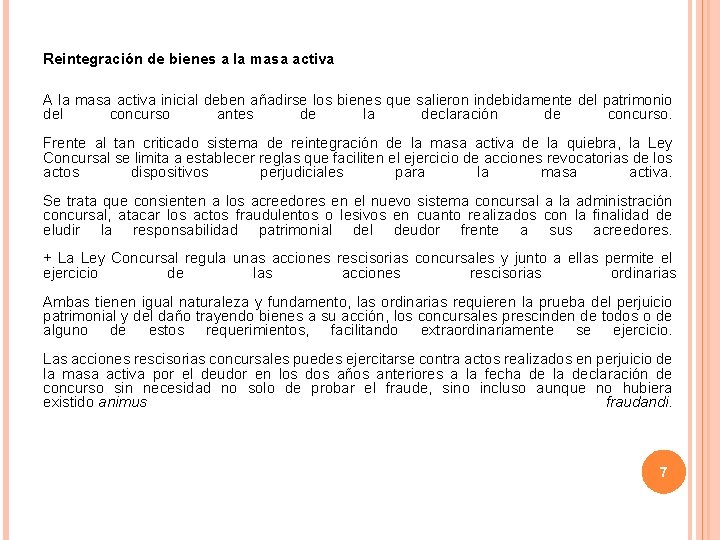 Reintegración de bienes a la masa activa

A la masa activa inicial deben añadirse los bienes que salieron indebidamente del patrimonio del concurso antes de la declaración de concurso.

Frente al tan criticado sistema de reintegración de la masa activa de la quiebra, la Ley Concursal se limita a establecer reglas que faciliten el ejercicio de acciones revocatorias de los actos dispositivos perjudiciales para la masa activa.

Se trata que consienten a los acreedores en el nuevo sistema concursal a la administración concursal, atacar los actos fraudulentos o lesivos en cuanto realizados con la finalidad de eludir la responsabilidad patrimonial del deudor frente a sus acreedores.

+ La Ley Concursal regula unas acciones rescisorias concursales y junto a ellas permite el ejercicio de las acciones rescisorias ordinarias

Ambas tienen igual naturaleza y fundamento, las ordinarias requieren la prueba del perjuicio patrimonial y del daño trayendo bienes a su acción, los concursales prescinden de todos o de alguno de estos requerimientos, facilitando extraordinariamente se ejercicio.

Las acciones rescisorias concursales puedes ejercitarse contra actos realizados en perjuicio de la masa activa por el deudor en los dos años anteriores a la fecha de la declaración de concurso sin necesidad no solo de probar el fraude, sino incluso aunque no hubiera existido animus fraudandi.

7